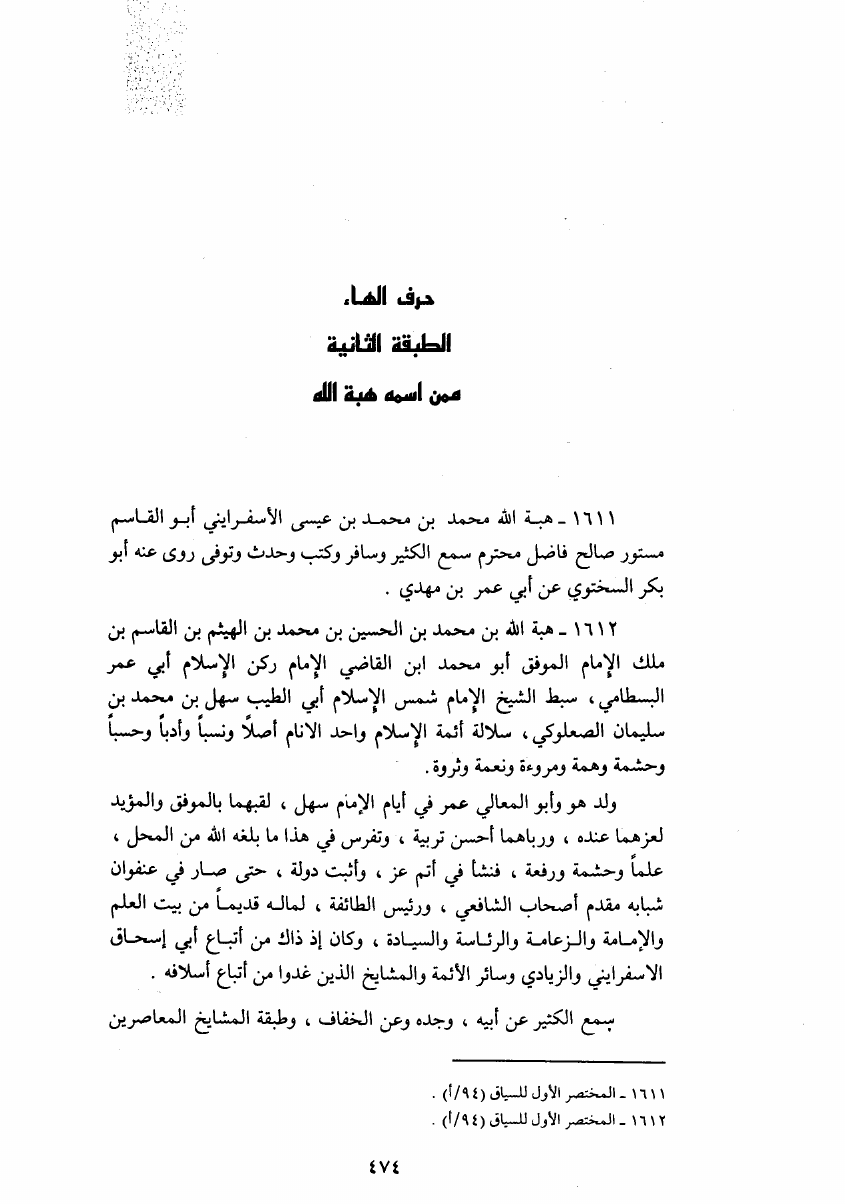 حرف الهاء
الطبقة الثانية
ممن اسمه هبة الله

١٦١١ ـ هبة الله محمد بن محمد بن عيسى الأسفرايني أبو القاسم مستور صالح فاضل محترم سمع الكثير وسافر وكتب وحدث وتوفى روى عنه أبو بكر السختوي عن أبي عمر بن مهدي .

١٦١٢ ـ هبة الله بن محمد بن الحسين بن محمد بن الهيثم بن القاسم بن ملك الإمام الموفق أبو محمد ابن القاضي الإمام ركن الإسلام أبي عمر البسطامي، سبط الشيخ الإمام شمس الإسلام أبي الطيب سهل بن محمد بن سليمان الصعلوكي، سلالة أئمة الإسلام واحد الانام أصلاً ونسباً وأدباً وحسباً وحشمة وهمة ومروءة ونعمة وثروة.

ولد هو وأبو المعالي عمر في أيام الإمام سهل ، لقبهما بالموفق والمؤيد لعزهما عنده ، ورباهما أحسن تربية ، وتفرس في هذا ما بلغه الله من المحل ، علماً وحشمة ورفعة ، فنشأ في أتم عز ، وأثبت دولة ، حتى صار في عنفوان شبابه مقدم أصحاب الشافعي ، ورئيس الطائفة ، لماله قديماً من بيت العلم والإمامة والزعامة والرئاسة والسيادة ، وكان إذ ذاك من أتباع أبي إسحاق الاسفرايني والزيادي وسائر الأئمة والمشايخ الذين غدوا من أتباع أسلافه .

سمع الكثير عن أبيه ، وجده وعن الخفاف ، وطبقة المشايخ المعاصرين

١٦١١ ـ المختصر الأول للسياق (٩٤/أ) .
١٦١٢ ـ المختصر الأول للسياق (٩٤/أ) .

٤٧٤